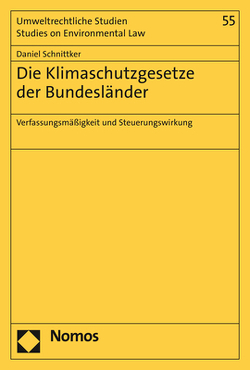 Umweltrechtliche Studien
Studies on Environmental Law

55

Daniel Schnittker

Die Klimaschutzgesetze der Bundesländer

Verfassungsmäßigkeit und Steuerungswirkung

Nomos